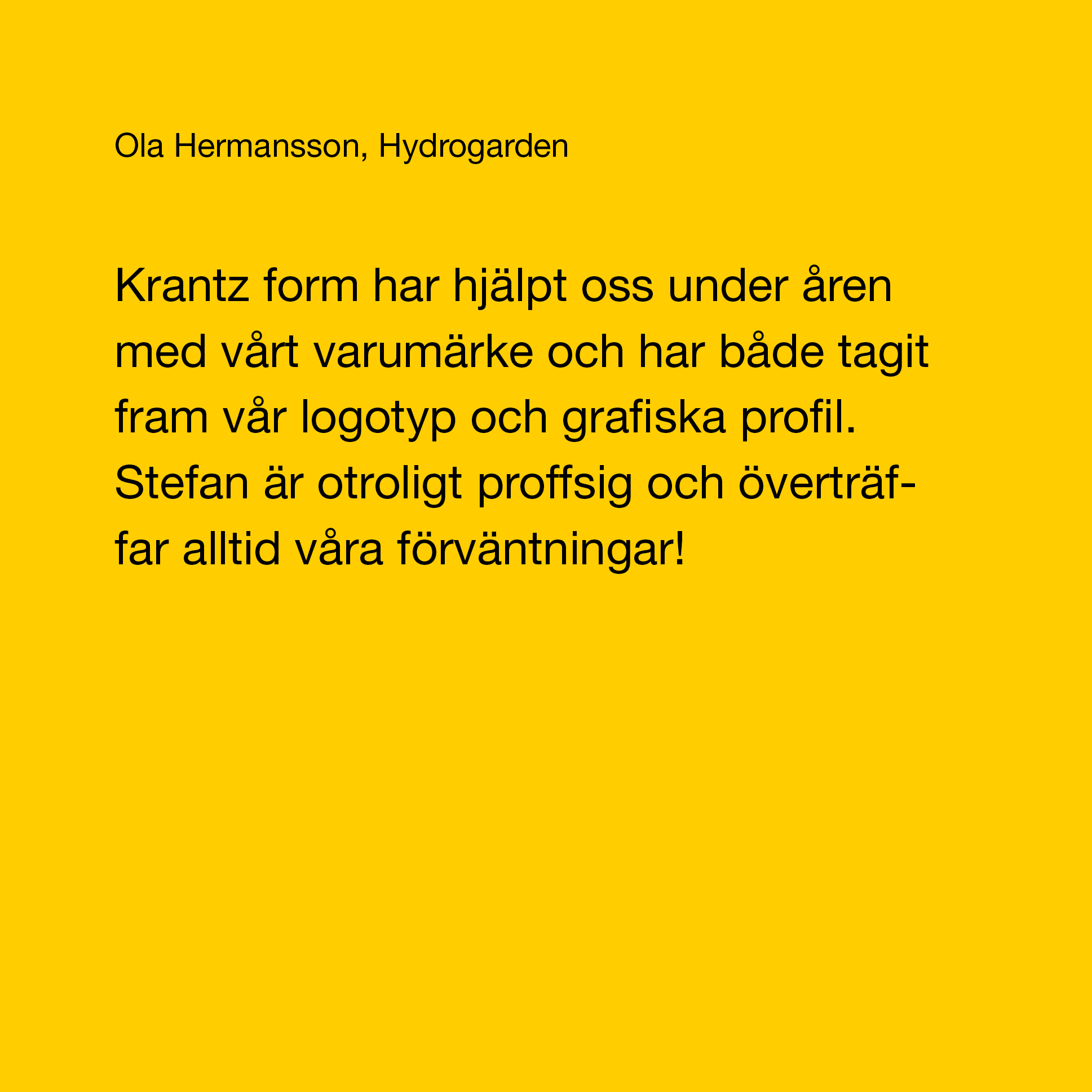 Ola Hermansson, Hydrogarden

Krantz form har hjälpt oss under åren med vårt varumärke och har både tagit fram vår logotyp och grafiska profil. Stefan är otroligt proffsig och överträffar alltid våra förväntningar!